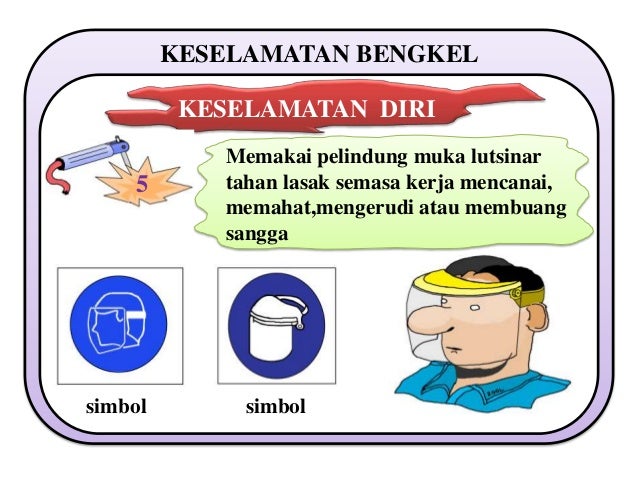 KESELAMATAN BENGKEL

KESELAMATAN DIRI

5

Memakai pelindung muka lutsinar tahan lasak semasa kerja mencanai, memahat,mengerudi atau membuang sangga

simbol

simbol